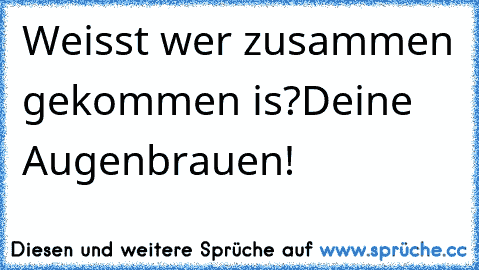 Weisst wer zusammen gekommen is?Deine Augenbrauen!

Diesen und weitere Sprüche auf www.sprüche.cc